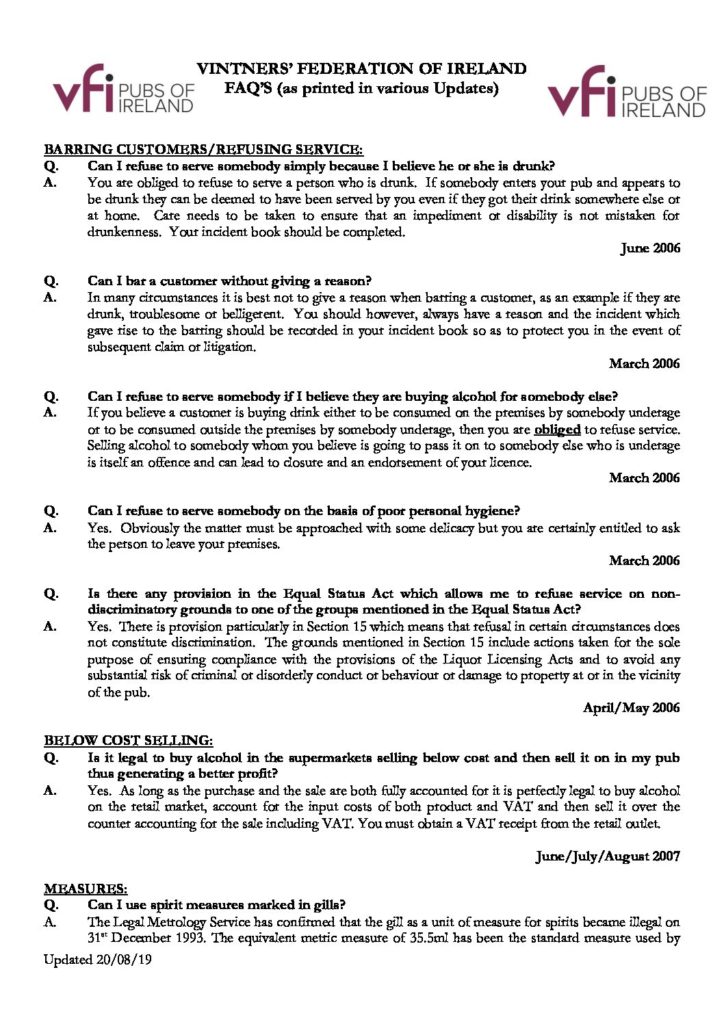 vfi PUBS OF IRELAND

VINTNERS' FEDERATION OF IRELAND
FAQ'S (as printed in various Updates)

vfi PUBS OF IRELAND

BARRING CUSTOMERS/REFUSING SERVICE:

Q. Can I refuse to serve somebody simply because I believe he or she is drunk?

A. You are obliged to refuse to serve a person who is drunk. If somebody enters your pub and appears to be drunk they can be deemed to have been served by you even if they got their drink somewhere else or at home. Care needs to be taken to ensure that an impediment or disability is not mistaken for drunkenness. Your incident book should be completed.

June 2006

Q. Can I bar a customer without giving a reason?

A. In many circumstances it is best not to give a reason when barring a customer, as an example if they are drunk, troublesome or belligerent. You should however, always have a reason and the incident which gave rise to the barring should be recorded in your incident book so as to protect you in the event of subsequent claim or litigation.

March 2006

Q. Can I refuse to serve somebody if I believe they are buying alcohol for somebody else?

A. If you believe a customer is buying drink either to be consumed on the premises by somebody underage or to be consumed outside the premises by somebody underage, then you are obliged to refuse service. Selling alcohol to somebody whom you believe is going to pass it on to somebody else who is underage is itself an offence and can lead to closure and an endorsement of your licence.

March 2006

Q. Can I refuse to serve somebody on the basis of poor personal hygiene?

A. Yes. Obviously the matter must be approached with some delicacy but you are certainly entitled to ask the person to leave your premises.

March 2006

Q. Is there any provision in the Equal Status Act which allows me to refuse service on non-discriminatory grounds to one of the groups mentioned in the Equal Status Act?

A. Yes. There is provision particularly in Section 15 which means that refusal in certain circumstances does not constitute discrimination. The grounds mentioned in Section 15 include actions taken for the sole purpose of ensuring compliance with the provisions of the Liquor Licensing Acts and to avoid any substantial risk of criminal or disorderly conduct or behaviour or damage to property at or in the vicinity of the pub.

April/May 2006

BELOW COST SELLING:

Q. Is it legal to buy alcohol in the supermarkets selling below cost and then sell it on in my pub thus generating a better profit?

A. Yes. As long as the purchase and the sale are both fully accounted for it is perfectly legal to buy alcohol on the retail market, account for the input costs of both product and VAT and then sell it over the counter accounting for the sale including VAT. You must obtain a VAT receipt from the retail outlet.

June/July/August 2007

MEASURES:

Q. Can I use spirit measures marked in gills?

A. The Legal Metrology Service has confirmed that the gill as a unit of measure for spirits became illegal on 31$^{st}$ December 1993. The equivalent metric measure of 35.5ml has been the standard measure used by

Updated 20/08/19